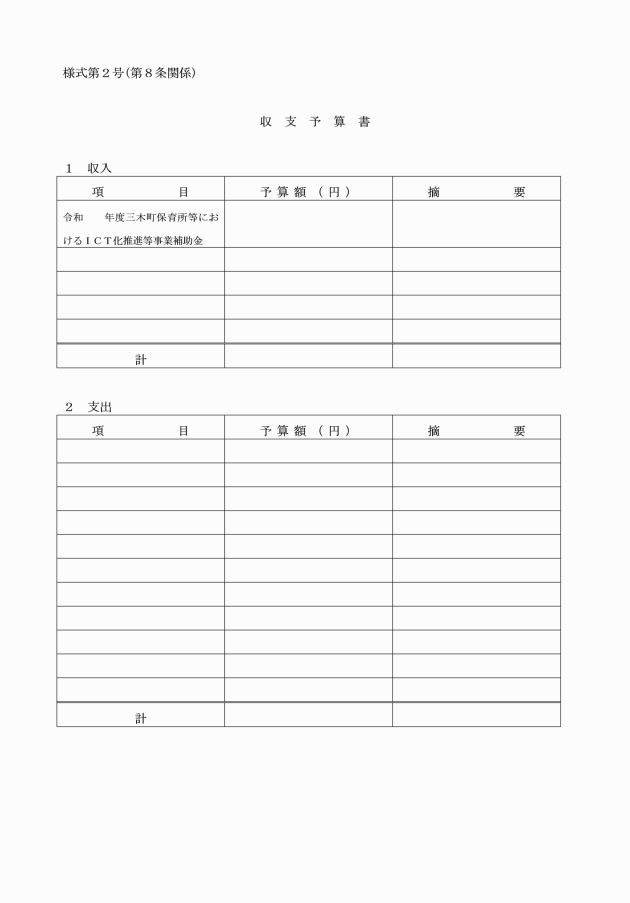 様式第２号(第８条関係)

収 支 予 算 書

１　収入

| 項　　　　目 | 予算額（円） | 摘　　　　要 |
|---|---|---|
| 令和　　年度三木町保育所等におけるＩＣＴ化推進等事業補助金 | | |
| | | |
| | | |
| | | |
| | | |
| 計 | | |

２　支出

| 項　　　　目 | 予算額（円） | 摘　　　　要 |
|---|---|---|
| | | |
| | | |
| | | |
| | | |
| | | |
| | | |
| | | |
| | | |
| | | |
| | | |
| | | |
| 計 | | |